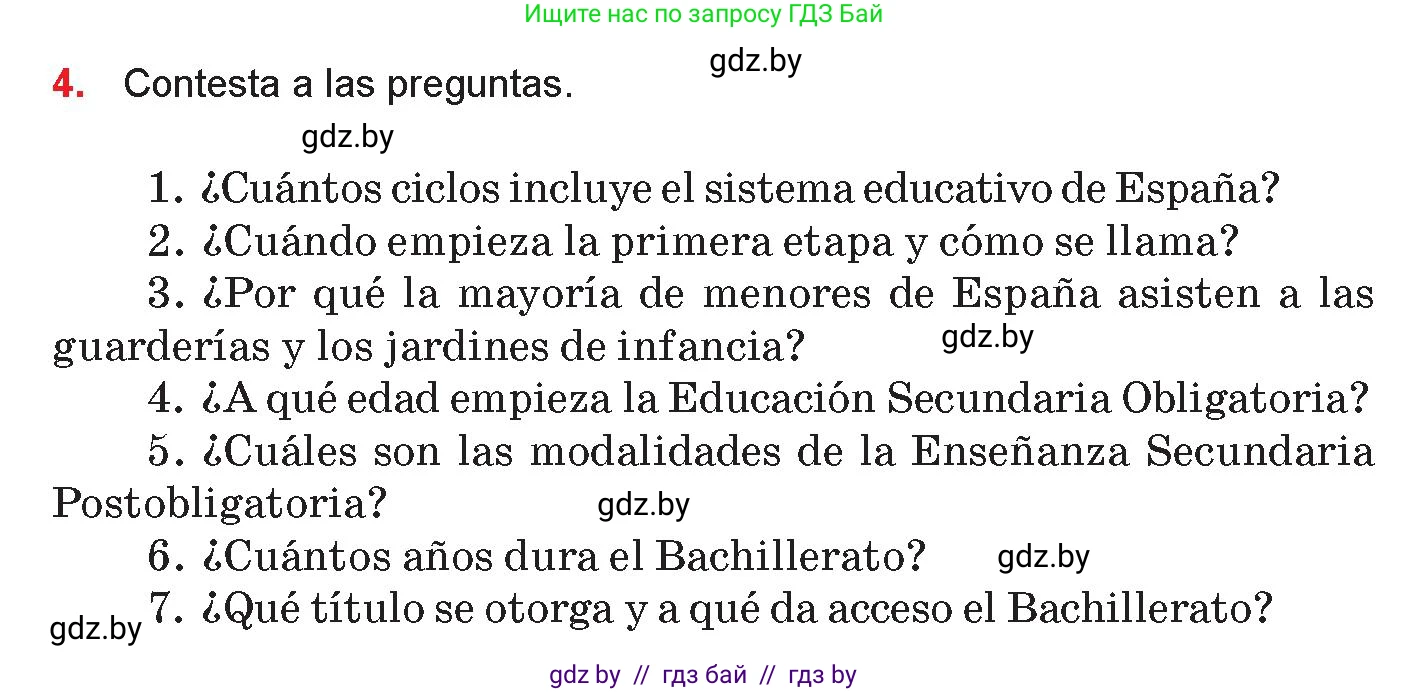 Ищите нас по запросу ГДЗ Бай

gdz.by

4. Contesta a las preguntas.

gdz.by

1. ¿Cuántos ciclos incluye el sistema educativo de España?

2. ¿Cuándo empieza la primera etapa y cómo se llama?

3. ¿Por qué la mayoría de menores de España asisten a las guarderías y los jardines de infancia?

gdz.by

4. ¿A qué edad empieza la Educación Secundaria Obligatoria?

5. ¿Cuáles son las modalidades de la Enseñanza Secundaria Postobligatoria?

gdz.by

6. ¿Cuántos años dura el Bachillerato?

gdz.by

gdz.by

7. ¿Qué título se otorga y a qué da acceso el Bachillerato?

gdz by // гдз бай // гдз by